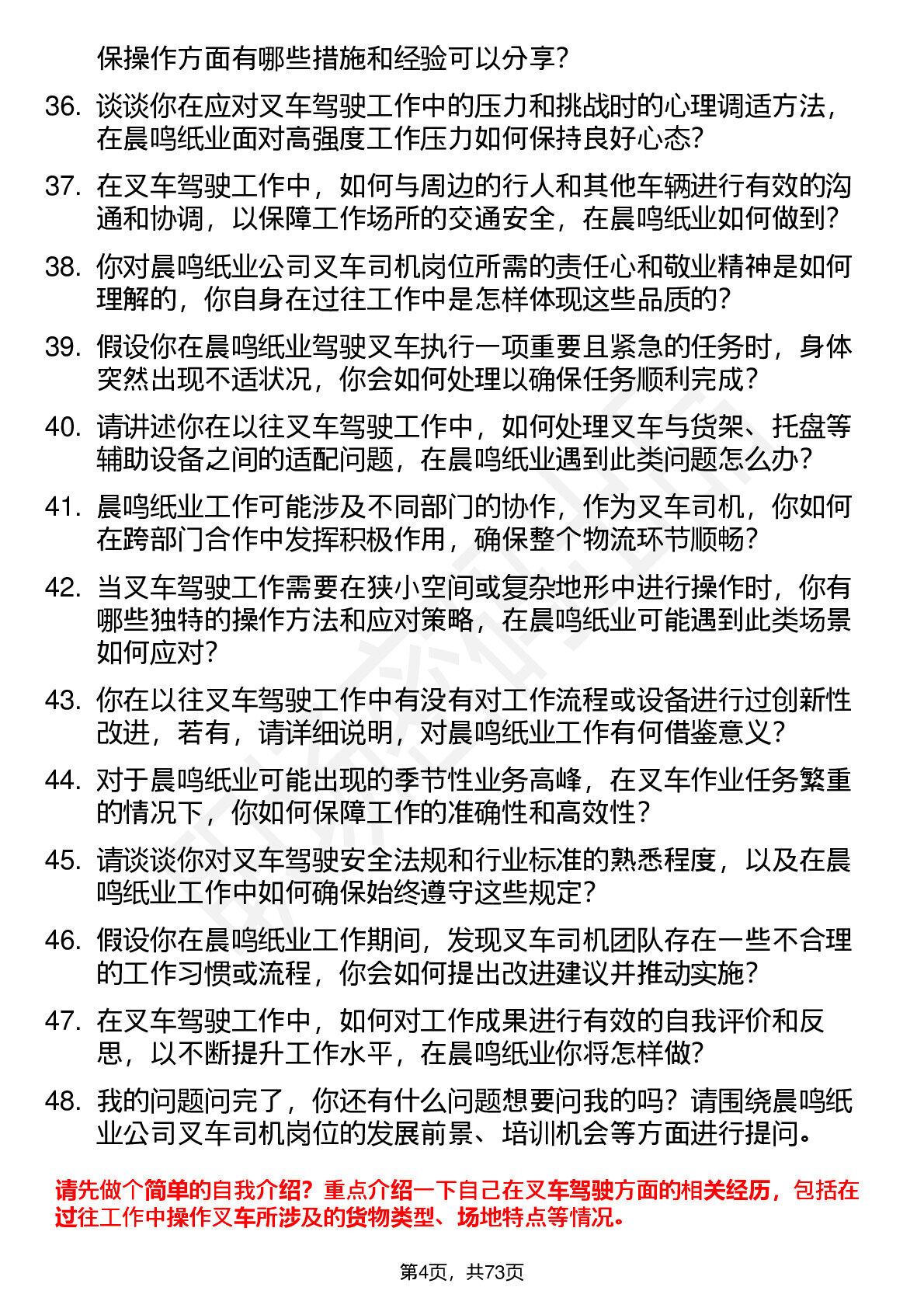 保操作方面有哪些措施和经验可以分享？

36. 谈谈你在应对叉车驾驶工作中的压力和挑战时的心理调适方法，在晨鸣纸业面对高强度工作压力如何保持良好心态？

37. 在叉车驾驶工作中，如何与周边的行人和其他车辆进行有效的沟通和协调，以保障工作场所的交通安全，在晨鸣纸业如何做到？

38. 你对晨鸣纸业公司叉车司机岗位所需的责任心和敬业精神是如何理解的，你自身在过往工作中是怎样体现这些品质的？

39. 假设你在晨鸣纸业驾驶叉车执行一项重要且紧急的任务时，身体突然出现不适状况，你会如何处理以确保任务顺利完成？

40. 请讲述你在以往叉车驾驶工作中，如何处理叉车与货架、托盘等辅助设备之间的适配问题，在晨鸣纸业遇到此类问题怎么办？

41. 晨鸣纸业工作可能涉及不同部门的协作，作为叉车司机，你如何在跨部门合作中发挥积极作用，确保整个物流环节顺畅？

42. 当叉车驾驶工作需要在狭小空间或复杂地形中进行操作时，你有哪些独特的操作方法和应对策略，在晨鸣纸业可能遇到此类场景如何应对？

43. 你在以往叉车驾驶工作中有没有对工作流程或设备进行过创新性改进，若有，请详细说明，对晨鸣纸业工作有何借鉴意义？

44. 对于晨鸣纸业可能出现的季节性业务高峰，在叉车作业任务繁重的情况下，你如何保障工作的准确性和高效性？

45. 请谈谈你对叉车驾驶安全法规和行业标准的熟悉程度，以及在晨鸣纸业工作中如何确保始终遵守这些规定？

46. 假设你在晨鸣纸业工作期间，发现叉车司机团队存在一些不合理的工作习惯或流程，你会如何提出改进建议并推动实施？

47. 在叉车驾驶工作中，如何对工作成果进行有效的自我评价和反思，以不断提升工作水平，在晨鸣纸业你将怎样做？

48. 我的问题问完了，你还有什么问题想要问我的吗？请围绕晨鸣纸业公司叉车司机岗位的发展前景、培训机会等方面进行提问。

请先做个简单的自我介绍？重点介绍一下自己在叉车驾驶方面的相关经历，包括在过往工作中操作叉车所涉及的货物类型、场地特点等情况。

第4页，共73页